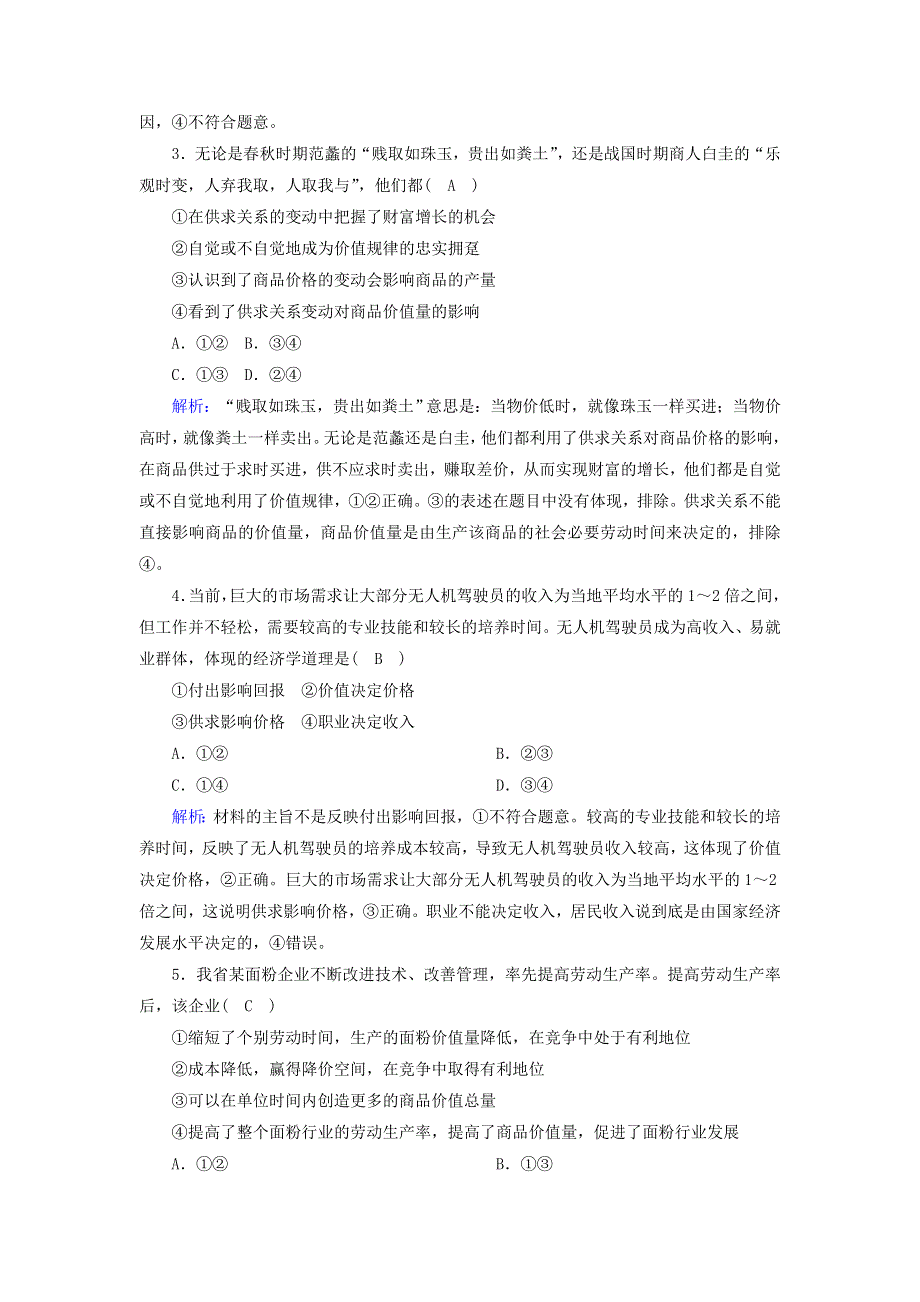 因，④不符合题意。

3．无论是春秋时期范蠡的“贱取如珠玉，贵出如粪土”，还是战国时期商人白圭的“乐观时变，人弃我取，人取我与”，他们都(　A　)

①在供求关系的变动中把握了财富增长的机会

②自觉或不自觉地成为价值规律的忠实拥趸

③认识到了商品价格的变动会影响商品的产量

④看到了供求关系变动对商品价值量的影响

A．①②　B．③④

C．①③　D．②④

解析：“贱取如珠玉，贵出如粪土”意思是：当物价低时，就像珠玉一样买进；当物价高时，就像粪土一样卖出。无论是范蠡还是白圭，他们都利用了供求关系对商品价格的影响，在商品供过于求时买进，供不应求时卖出，赚取差价，从而实现财富的增长，他们都是自觉或不自觉地利用了价值规律，①②正确。③的表述在题目中没有体现，排除。供求关系不能直接影响商品的价值量，商品价值量是由生产该商品的社会必要劳动时间来决定的，排除④。

4．当前，巨大的市场需求让大部分无人机驾驶员的收入为当地平均水平的1～2倍之间，但工作并不轻松，需要较高的专业技能和较长的培养时间。无人机驾驶员成为高收入、易就业群体，体现的经济学道理是(　B　)

①付出影响回报　②价值决定价格

③供求影响价格　④职业决定收入

A．①②

B．②③

C．①④

D．③④

解析：材料的主旨不是反映付出影响回报，①不符合题意。较高的专业技能和较长的培养时间，反映了无人机驾驶员的培养成本较高，导致无人机驾驶员收入较高，这体现了价值决定价格，②正确。巨大的市场需求让大部分无人机驾驶员的收入为当地平均水平的1～2倍之间，这说明供求影响价格，③正确。职业不能决定收入，居民收入说到底是由国家经济发展水平决定的，④错误。

5．我省某面粉企业不断改进技术、改善管理，率先提高劳动生产率。提高劳动生产率后，该企业(　C　)

①缩短了个别劳动时间，生产的面粉价值量降低，在竞争中处于有利地位

②成本降低，赢得降价空间，在竞争中取得有利地位

③可以在单位时间内创造更多的商品价值总量

④提高了整个面粉行业的劳动生产率，提高了商品价值量，促进了面粉行业发展

A．①②

B．①③